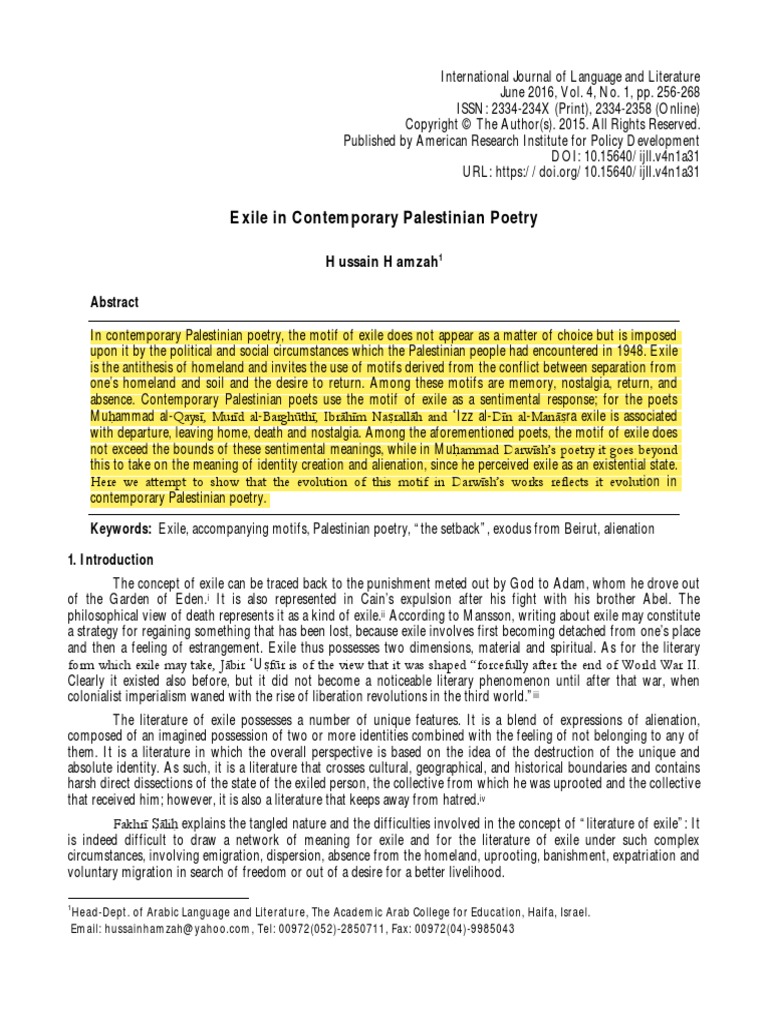 International Journal of Language and Literature
June 2016, Vol. 4, No. 1, pp. 256-268
ISSN: 2334-234X (Print), 2334-2358 (Online)
Copyright © The Author(s). 2015. All Rights Reserved.
Published by American Research Institute for Policy Development
DOI: 10.15640/ijll.v4n1a31
URL: https://doi.org/10.15640/ijll.v4n1a31

Exile in Contemporary Palestinian Poetry

Hussain Hamzah$^1$

Abstract

In contemporary Palestinian poetry, the motif of exile does not appear as a matter of choice but is imposed upon it by the political and social circumstances which the Palestinian people had encountered in 1948. Exile is the antithesis of homeland and invites the use of motifs derived from the conflict between separation from one's homeland and soil and the desire to return. Among these motifs are memory, nostalgia, return, and absence. Contemporary Palestinian poets use the motif of exile as a sentimental response; for the poets Muḥammad al-Qaysī, Murīd al-Barghūthī, Ibrāhīm Naṣrallāh and ʿIzz al-Dīn al-Manāṣra exile is associated with departure, leaving home, death and nostalgia. Among the aforementioned poets, the motif of exile does not exceed the bounds of these sentimental meanings, while in Muḥammad Darwīsh's poetry it goes beyond this to take on the meaning of identity creation and alienation, since he perceived exile as an existential state. Here we attempt to show that the evolution of this motif in Darwīsh's works reflects it evolution in contemporary Palestinian poetry.

Keywords: Exile, accompanying motifs, Palestinian poetry, "the setback", exodus from Beirut, alienation

1. Introduction

The concept of exile can be traced back to the punishment meted out by God to Adam, whom he drove out of the Garden of Eden.$^i$ It is also represented in Cain's expulsion after his fight with his brother Abel. The philosophical view of death represents it as a kind of exile.$^{ii}$ According to Mansson, writing about exile may constitute a strategy for regaining something that has been lost, because exile involves first becoming detached from one's place and then a feeling of estrangement. Exile thus possesses two dimensions, material and spiritual. As for the literary form which exile may take, Jābir ʿUṣfūr is of the view that it was shaped "forcefully after the end of World War II. Clearly it existed also before, but it did not become a noticeable literary phenomenon until after that war, when colonialist imperialism waned with the rise of liberation revolutions in the third world."$^{iii}$

The literature of exile possesses a number of unique features. It is a blend of expressions of alienation, composed of an imagined possession of two or more identities combined with the feeling of not belonging to any of them. It is a literature in which the overall perspective is based on the idea of the destruction of the unique and absolute identity. As such, it is a literature that crosses cultural, geographical, and historical boundaries and contains harsh direct dissections of the state of the exiled person, the collective from which he was uprooted and the collective that received him; however, it is also a literature that keeps away from hatred.$^{iv}$

Fakhrī Ṣāliḥ explains the tangled nature and the difficulties involved in the concept of "literature of exile": It is indeed difficult to draw a network of meaning for exile and for the literature of exile under such complex circumstances, involving emigration, dispersion, absence from the homeland, uprooting, banishment, expatriation and voluntary migration in search of freedom or out of a desire for a better livelihood.

$^1$Head-Dept. of Arabic Language and Literature, The Academic Arab College for Education, Haifa, Israel.
Email: hussainhamzah@yahoo.com, Tel: 00972(052)-2850711, Fax: 00972(04)-9985043